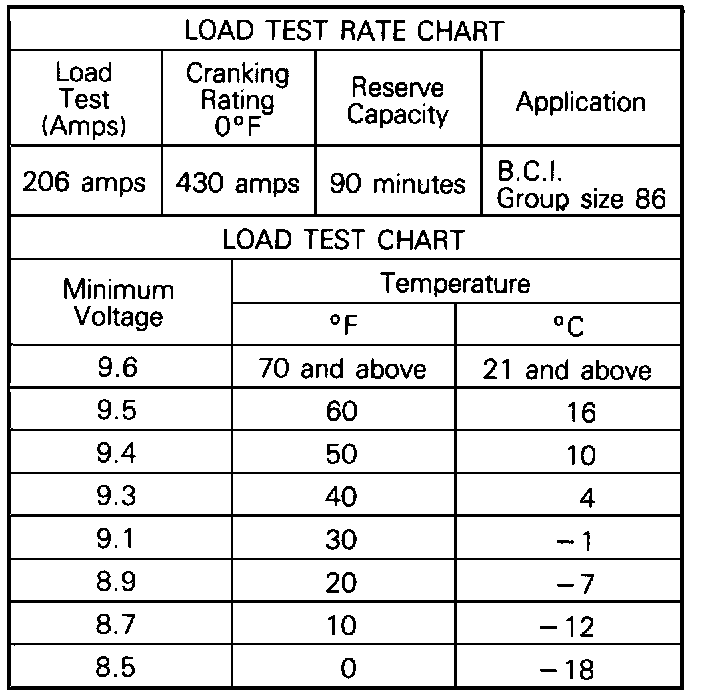 LOAD TEST RATE CHART

| Load Test (Amps) | Cranking Rating 0°F | Reserve Capacity | Application |
|---|---|---|---|
| 206 amps | 430 amps | 90 minutes | B.C.I. Group size 86 |

LOAD TEST CHART

| Minimum Voltage | Temperature °F | Temperature °C |
|---|---|---|
| 9.6 | 70 and above | 21 and above |
| 9.5 | 60 | 16 |
| 9.4 | 50 | 10 |
| 9.3 | 40 | 4 |
| 9.1 | 30 | −1 |
| 8.9 | 20 | −7 |
| 8.7 | 10 | −12 |
| 8.5 | 0 | −18 |